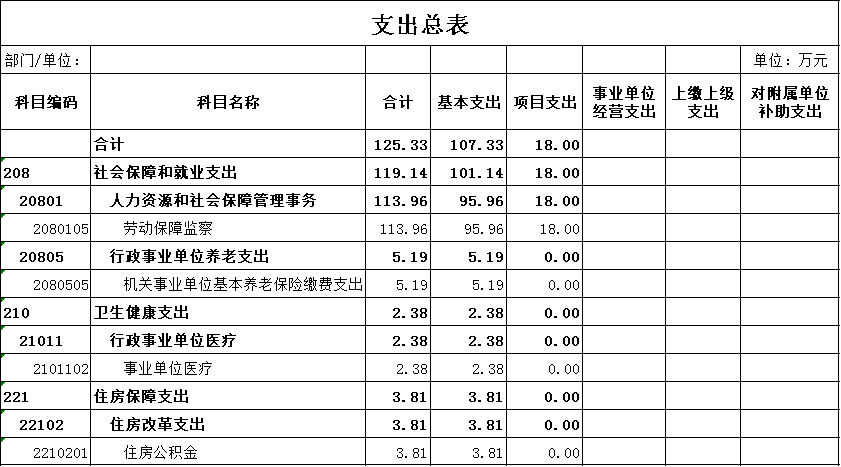 支出总表

部门/单位：　单位：万元

| 科目编码 | 科目名称 | 合计 | 基本支出 | 项目支出 | 事业单位经营支出 | 上缴上级支出 | 对附属单位补助支出 |
|---|---|---|---|---|---|---|---|
| | 合计 | 125.33 | 107.33 | 18.00 | | | |
| 208 | 社会保障和就业支出 | 119.14 | 101.14 | 18.00 | | | |
| 20801 | 人力资源和社会保障管理事务 | 113.96 | 95.96 | 18.00 | | | |
| 2080105 | 劳动保障监察 | 113.96 | 95.96 | 18.00 | | | |
| 20805 | 行政事业单位养老支出 | 5.19 | 5.19 | 0.00 | | | |
| 2080505 | 机关事业单位基本养老保险缴费支出 | 5.19 | 5.19 | 0.00 | | | |
| 210 | 卫生健康支出 | 2.38 | 2.38 | 0.00 | | | |
| 21011 | 行政事业单位医疗 | 2.38 | 2.38 | 0.00 | | | |
| 2101102 | 事业单位医疗 | 2.38 | 2.38 | 0.00 | | | |
| 221 | 住房保障支出 | 3.81 | 3.81 | 0.00 | | | |
| 22102 | 住房改革支出 | 3.81 | 3.81 | 0.00 | | | |
| 2210201 | 住房公积金 | 3.81 | 3.81 | 0.00 | | | |